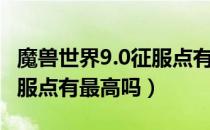 魔兽世界9.0征服点有
服点有最高吗）